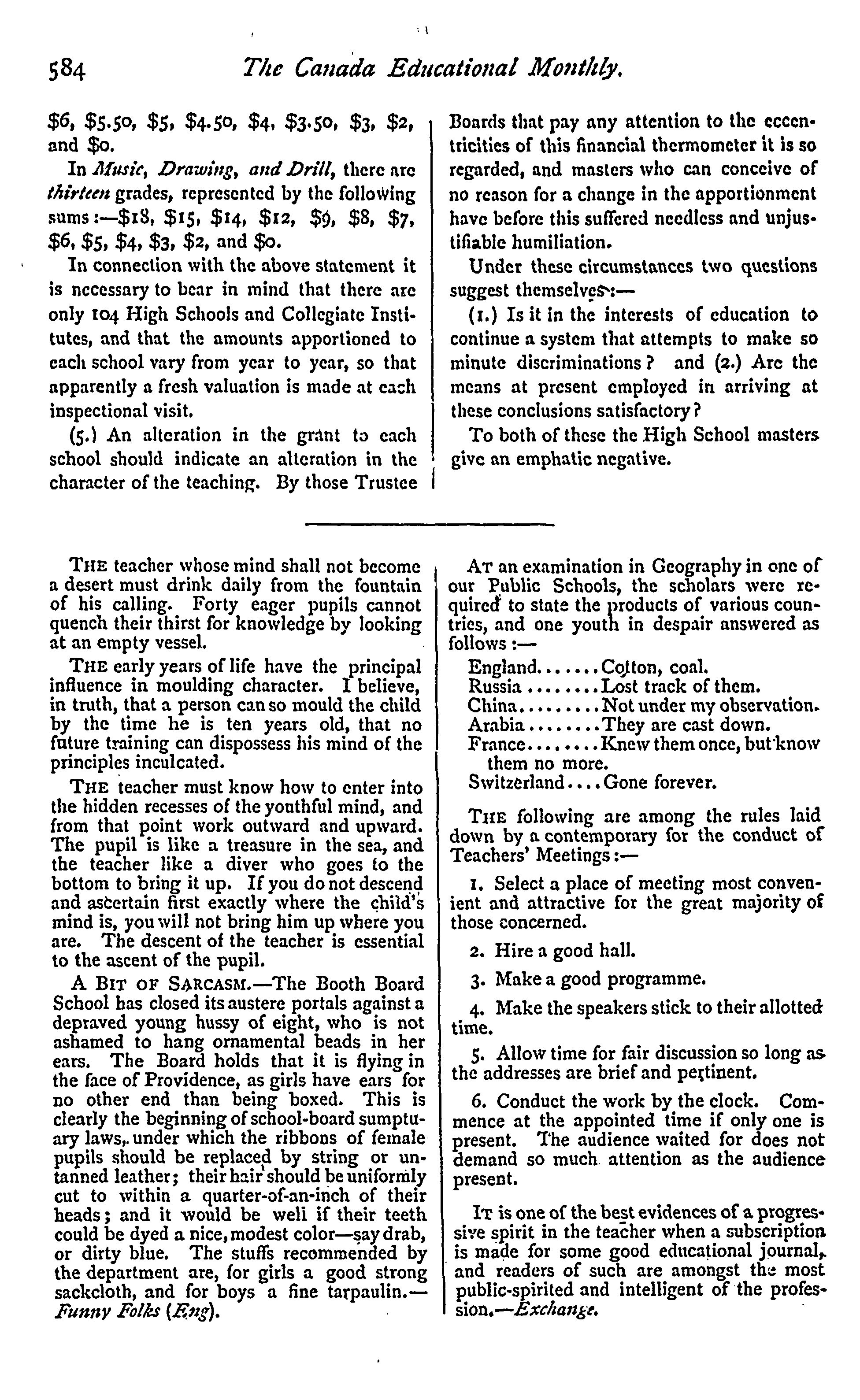 584 The Canada Educational Monthly.

\$6, \$5.50, \$5, \$4.50, \$4, \$3.50, \$3, \$2, and \$0.

In Music, Drawing, and Drill, there are thirteen grades, represented by the following sums:—\$18, \$15, \$14, \$12, \$9, \$8, \$7, \$6, \$5, \$4, \$3, \$2, and \$0.

In connection with the above statement it is necessary to bear in mind that there are only 104 High Schools and Collegiate Institutes, and that the amounts apportioned to each school vary from year to year, so that apparently a fresh valuation is made at each inspectional visit.

(5.) An alteration in the grant to each school should indicate an alteration in the character of the teaching. By those Trustee Boards that pay any attention to the eccentricities of this financial thermometer it is so regarded, and masters who can conceive of no reason for a change in the apportionment have before this suffered needless and unjustifiable humiliation.

Under these circumstances two questions suggest themselves:—

(1.) Is it in the interests of education to continue a system that attempts to make so minute discriminations? and (2.) Are the means at present employed in arriving at these conclusions satisfactory?

To both of these the High School masters give an emphatic negative.

THE teacher whose mind shall not become a desert must drink daily from the fountain of his calling. Forty eager pupils cannot quench their thirst for knowledge by looking at an empty vessel.

THE early years of life have the principal influence in moulding character. I believe, in truth, that a person can so mould the child by the time he is ten years old, that no future training can dispossess his mind of the principles inculcated.

THE teacher must know how to enter into the hidden recesses of the youthful mind, and from that point work outward and upward. The pupil is like a treasure in the sea, and the teacher like a diver who goes to the bottom to bring it up. If you do not descend and ascertain first exactly where the child's mind is, you will not bring him up where you are. The descent of the teacher is essential to the ascent of the pupil.

A BIT OF SARCASM.—The Booth Board School has closed its austere portals against a depraved young hussy of eight, who is not ashamed to hang ornamental beads in her ears. The Board holds that it is flying in the face of Providence, as girls have ears for no other end than being boxed. This is clearly the beginning of school-board sumptuary laws, under which the ribbons of female pupils should be replaced by string or untanned leather; their hair should be uniformly cut to within a quarter-of-an-inch of their heads; and it would be well if their teeth could be dyed a nice, modest color—say drab, or dirty blue. The stuffs recommended by the department are, for girls a good strong sackcloth, and for boys a fine tarpaulin.—Funny Folks (Eng).

AT an examination in Geography in one of our Public Schools, the scholars were required to state the products of various countries, and one youth in despair answered as follows:—

England.......Cotton, coal.
Russia........Lost track of them.
China.........Not under my observation.
Arabia........They are cast down.
France........Knew them once, but know them no more.
Switzerland....Gone forever.

THE following are among the rules laid down by a contemporary for the conduct of Teachers' Meetings:—

1. Select a place of meeting most convenient and attractive for the great majority of those concerned.

2. Hire a good hall.

3. Make a good programme.

4. Make the speakers stick to their allotted time.

5. Allow time for fair discussion so long as the addresses are brief and pertinent.

6. Conduct the work by the clock. Commence at the appointed time if only one is present. The audience waited for does not demand so much attention as the audience present.

IT is one of the best evidences of a progressive spirit in the teacher when a subscription is made for some good educational journal, and readers of such are amongst the most public-spirited and intelligent of the profession.—Exchange.